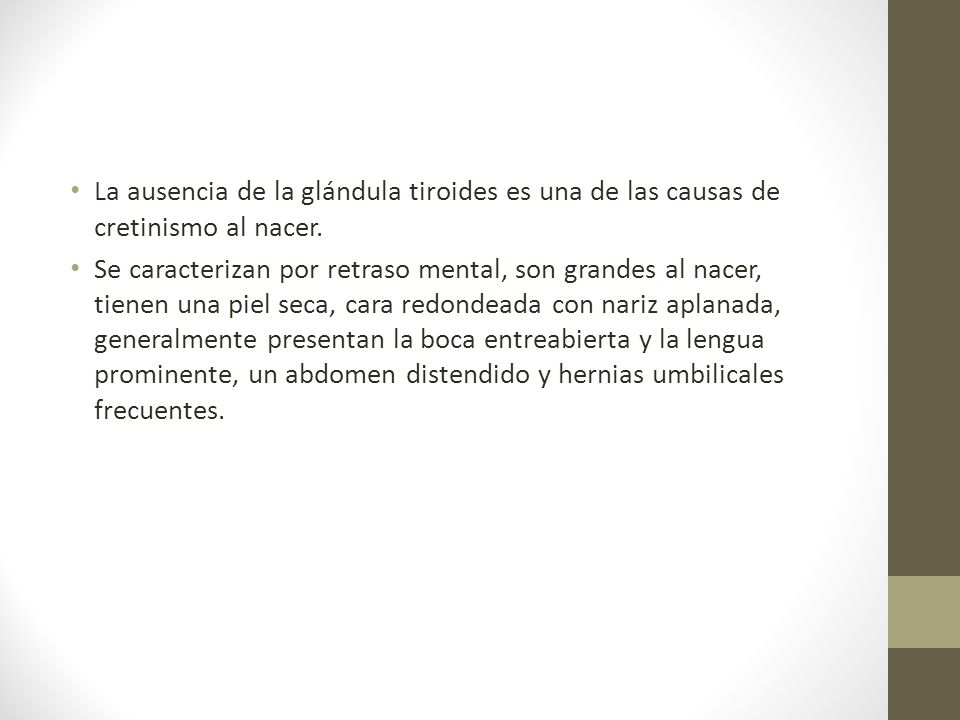 • La ausencia de la glándula tiroides es una de las causas de cretinismo al nacer.

• Se caracterizan por retraso mental, son grandes al nacer, tienen una piel seca, cara redondeada con nariz aplanada, generalmente presentan la boca entreabierta y la lengua prominente, un abdomen distendido y hernias umbilicales frecuentes.